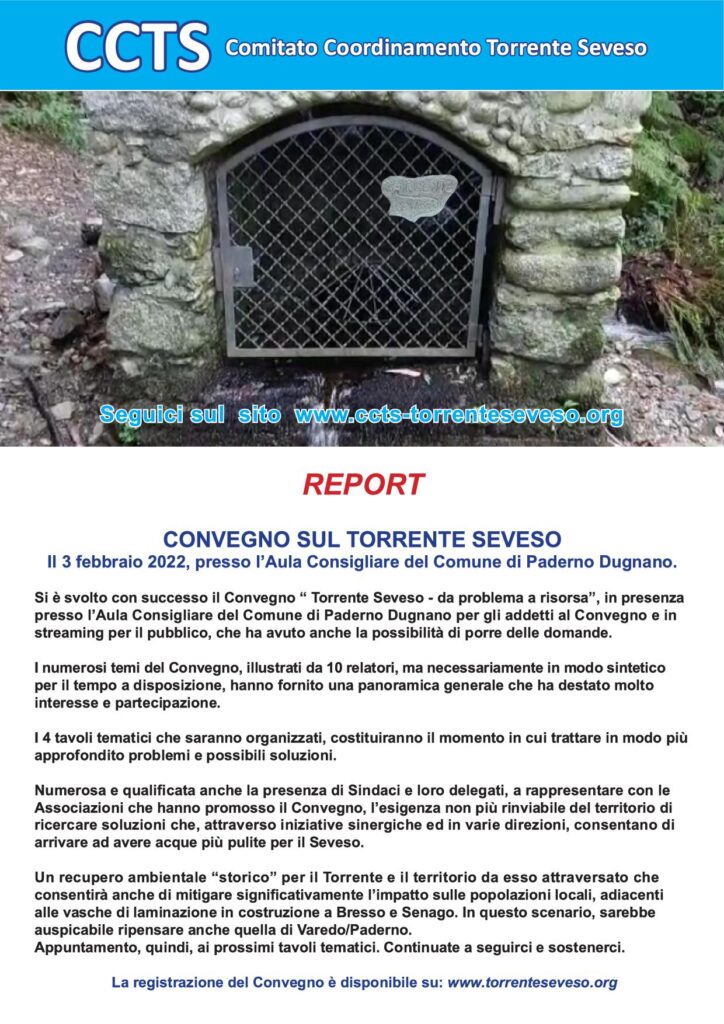 CCTS Comitato Coordinamento Torrente Seveso

Seguici sul sito www.ccts-torrenteseveso.org

REPORT

CONVEGNO SUL TORRENTE SEVESO
Il 3 febbraio 2022, presso l'Aula Consigliare del Comune di Paderno Dugnano.

Si è svolto con successo il Convegno " Torrente Seveso - da problema a risorsa", in presenza presso l'Aula Consigliare del Comune di Paderno Dugnano per gli addetti al Convegno e in streaming per il pubblico, che ha avuto anche la possibilità di porre delle domande.

I numerosi temi del Convegno, illustrati da 10 relatori, ma necessariamente in modo sintetico per il tempo a disposizione, hanno fornito una panoramica generale che ha destato molto interesse e partecipazione.

I 4 tavoli tematici che saranno organizzati, costituiranno il momento in cui trattare in modo più approfondito problemi e possibili soluzioni.

Numerosa e qualificata anche la presenza di Sindaci e loro delegati, a rappresentare con le Associazioni che hanno promosso il Convegno, l'esigenza non più rinviabile del territorio di ricercare soluzioni che, attraverso iniziative sinergiche ed in varie direzioni, consentano di arrivare ad avere acque più pulite per il Seveso.

Un recupero ambientale "storico" per il Torrente e il territorio da esso attraversato che consentirà anche di mitigare significativamente l'impatto sulle popolazioni locali, adiacenti alle vasche di laminazione in costruzione a Bresso e Senago. In questo scenario, sarebbe auspicabile ripensare anche quella di Varedo/Paderno.
Appuntamento, quindi, ai prossimi tavoli tematici. Continuate a seguirci e sostenerci.

La registrazione del Convegno è disponibile su: www.torrenteseveso.org